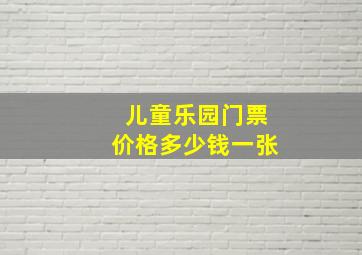 儿童乐园门票
价格多少钱一张